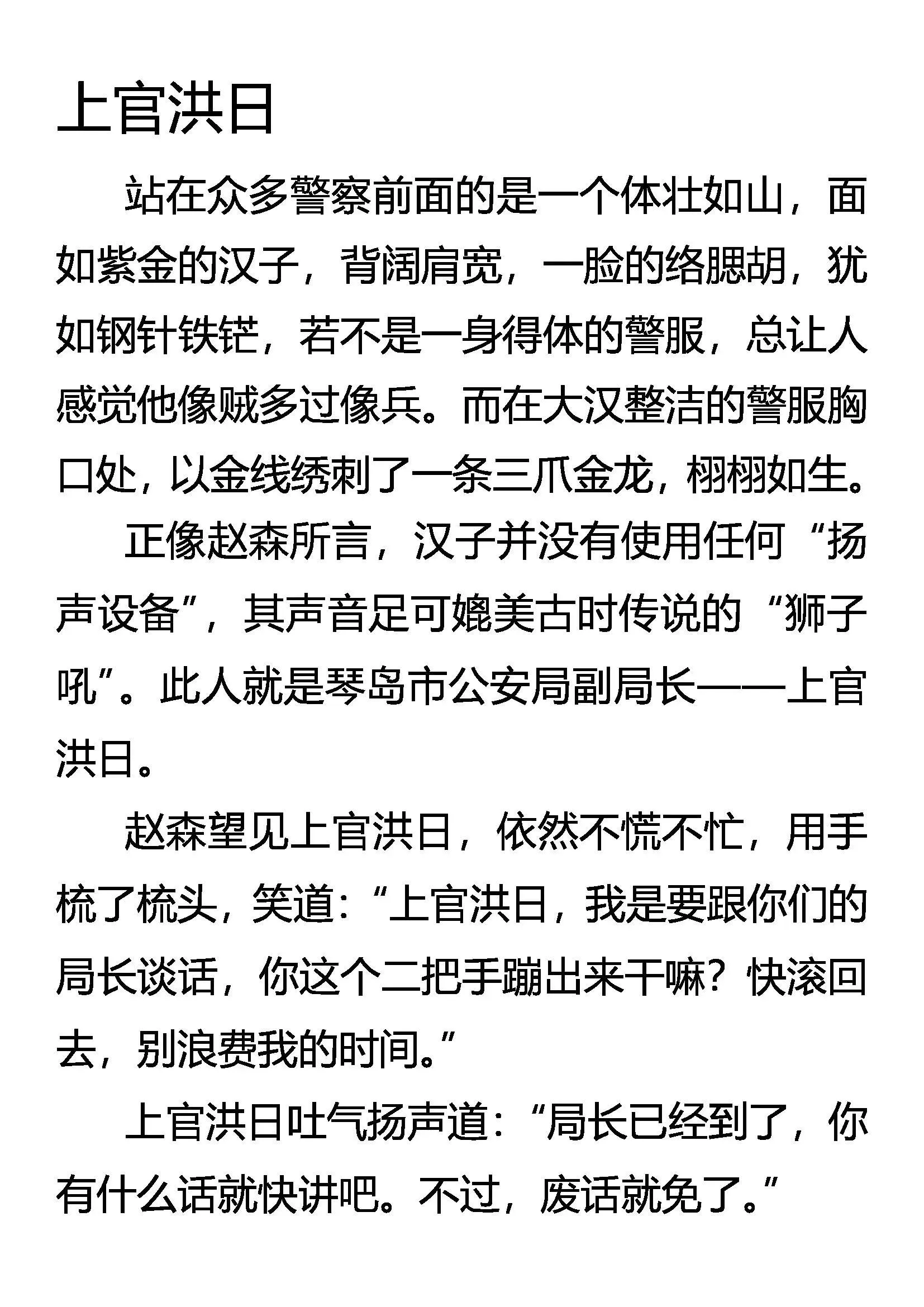 上官洪日

站在众多警察前面的是一个体壮如山，面如紫金的汉子，背阔肩宽，一脸的络腮胡，犹如钢针铁铓，若不是一身得体的警服，总让人感觉他像贼多过像兵。而在大汉整洁的警服胸口处，以金线绣刺了一条三爪金龙，栩栩如生。

正像赵森所言，汉子并没有使用任何“扬声设备”，其声音足可媲美古时传说的“狮子吼”。此人就是琴岛市公安局副局长——上官洪日。

赵森望见上官洪日，依然不慌不忙，用手梳了梳头，笑道：“上官洪日，我是要跟你们的局长谈话，你这个二把手蹦出来干嘛？快滚回去，别浪费我的时间。”

上官洪日吐气扬声道：“局长已经到了，你有什么话就快讲吧。不过，废话就免了。”